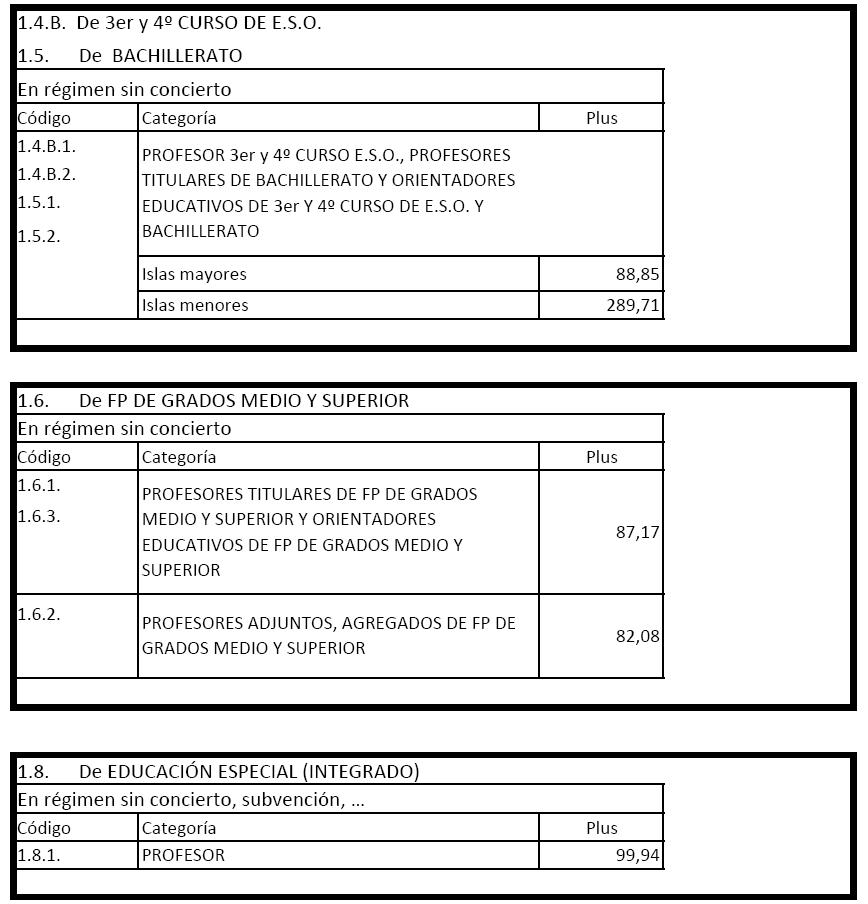 1.4.B. De 3er y 4º CURSO DE E.S.O.

1.5. De BACHILLERATO

En régimen sin concierto

| Código | Categoría | Plus |
|---|---|---|
| 1.4.B.1. 1.4.B.2. 1.5.1. 1.5.2. | PROFESOR 3er y 4º CURSO E.S.O., PROFESORES TITULARES DE BACHILLERATO Y ORIENTADORES EDUCATIVOS DE 3er Y 4º CURSO DE E.S.O. Y BACHILLERATO | |
| | Islas mayores | 88,85 |
| | Islas menores | 289,71 |

1.6. De FP DE GRADOS MEDIO Y SUPERIOR

En régimen sin concierto

| Código | Categoría | Plus |
|---|---|---|
| 1.6.1. 1.6.3. | PROFESORES TITULARES DE FP DE GRADOS MEDIO Y SUPERIOR Y ORIENTADORES EDUCATIVOS DE FP DE GRADOS MEDIO Y SUPERIOR | 87,17 |
| 1.6.2. | PROFESORES ADJUNTOS, AGREGADOS DE FP DE GRADOS MEDIO Y SUPERIOR | 82,08 |

1.8. De EDUCACIÓN ESPECIAL (INTEGRADO)

En régimen sin concierto, subvención, ...

| Código | Categoría | Plus |
|---|---|---|
| 1.8.1. | PROFESOR | 99,94 |